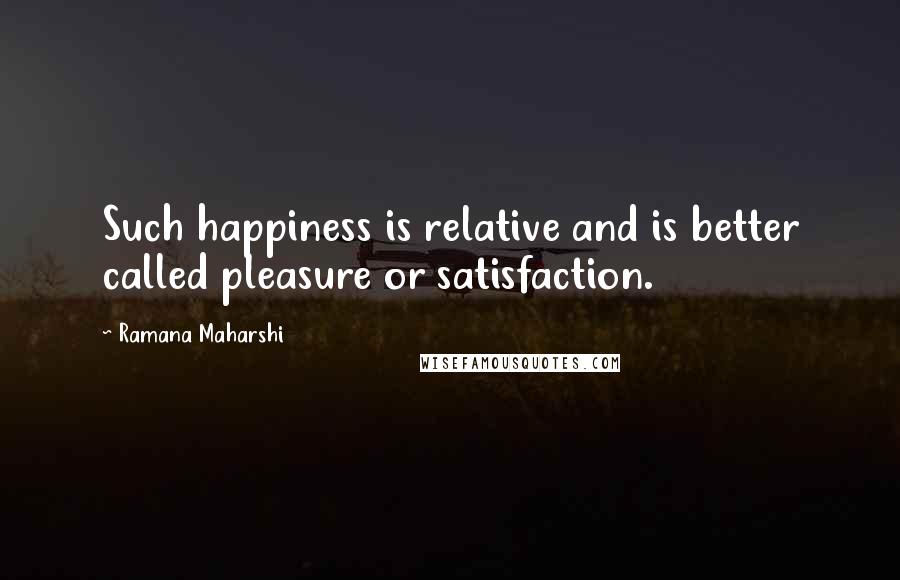 Such happiness is relative and is better called pleasure or satisfaction.

~ Ramana Maharshi

WISEFAMOUSQUOTES.COM